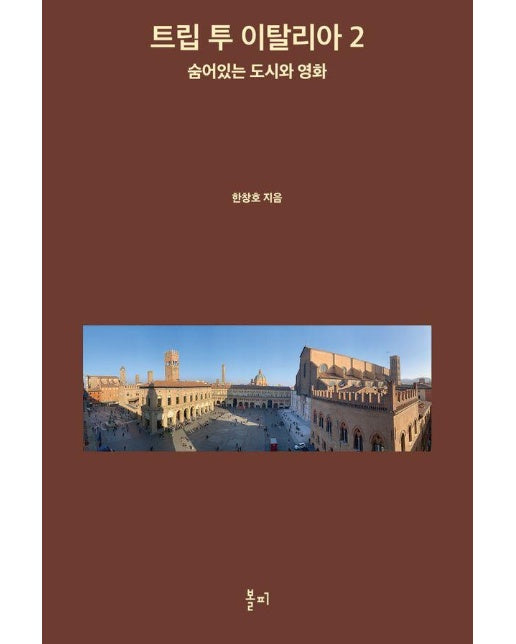 트립 투 이탈리아 2

숨어있는 도시와 영화

한창호 지음

볼피